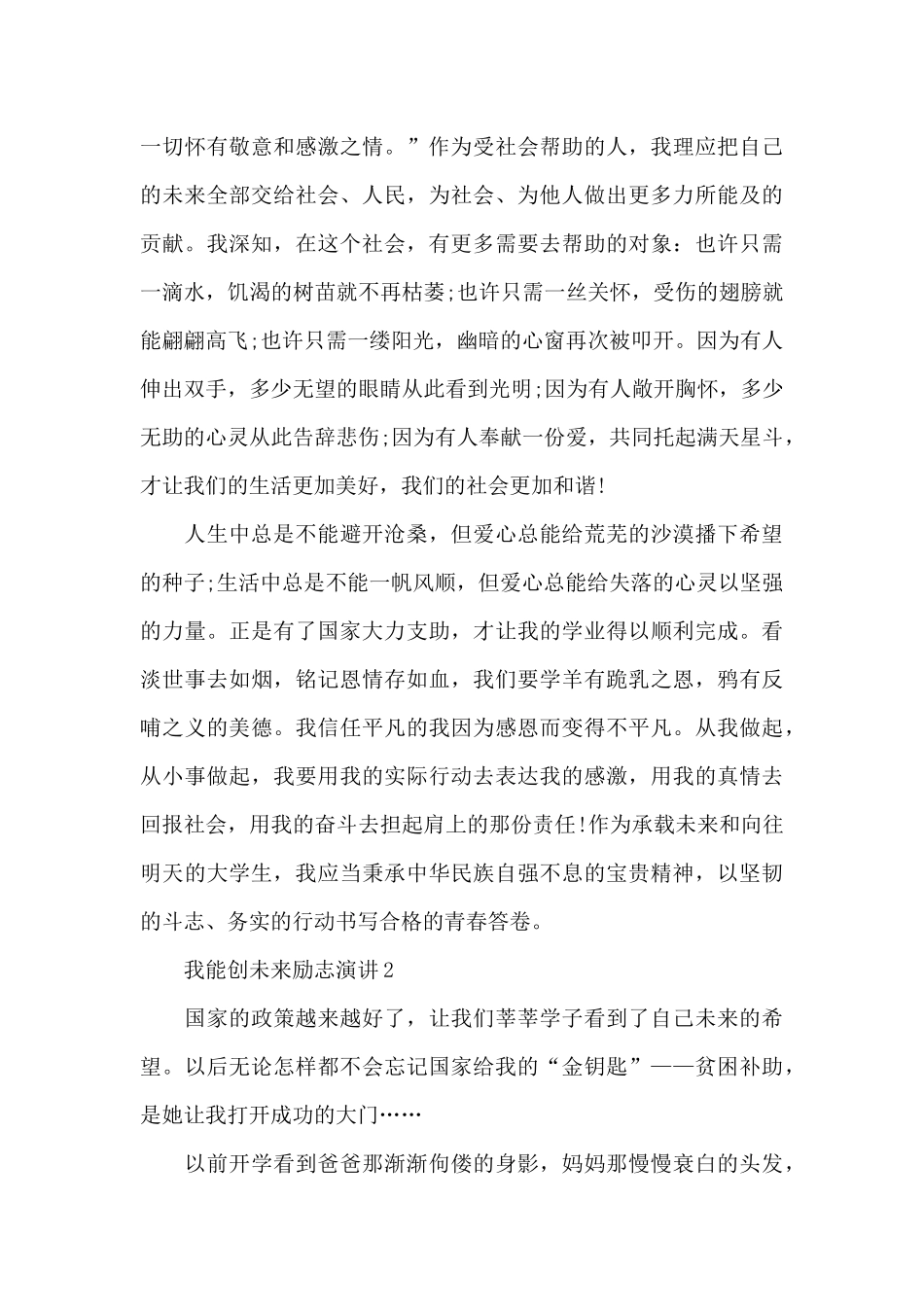 一切怀有敬意和感激之情。”作为受社会帮助的人，我理应把自己的未来全部交给社会、人民，为社会、为他人做出更多力所能及的贡献。我深知，在这个社会，有更多需要去帮助的对象：也许只需一滴水，饥渴的树苗就不再枯萎;也许只需一丝关怀，受伤的翅膀就能翩翩高飞;也许只需一缕阳光，幽暗的心窗再次被叩开。因为有人伸出双手，多少无望的眼睛从此看到光明;因为有人敞开胸怀，多少无助的心灵从此告辞悲伤;因为有人奉献一份爱，共同托起满天星斗，才让我们的生活更加美好，我们的社会更加和谐!

人生中总是不能避开沧桑，但爱心总能给荒芜的沙漠播下希望的种子;生活中总是不能一帆风顺，但爱心总能给失落的心灵以坚强的力量。正是有了国家大力支助，才让我的学业得以顺利完成。看淡世事去如烟，铭记恩情存如血，我们要学羊有跪乳之恩，鸦有反哺之义的美德。我信任平凡的我因为感恩而变得不平凡。从我做起，从小事做起，我要用我的实际行动去表达我的感激，用我的真情去回报社会，用我的奋斗去担起肩上的那份责任!作为承载未来和向往明天的大学生，我应当秉承中华民族自强不息的宝贵精神，以坚韧的斗志、务实的行动书写合格的青春答卷。

我能创未来励志演讲2

国家的政策越来越好了，让我们莘莘学子看到了自己未来的希望。以后无论怎样都不会忘记国家给我的“金钥匙”——贫困补助，是她让我打开成功的大门……

以前开学看到爸爸那渐渐佝偻的身影，妈妈那慢慢衰白的头发，